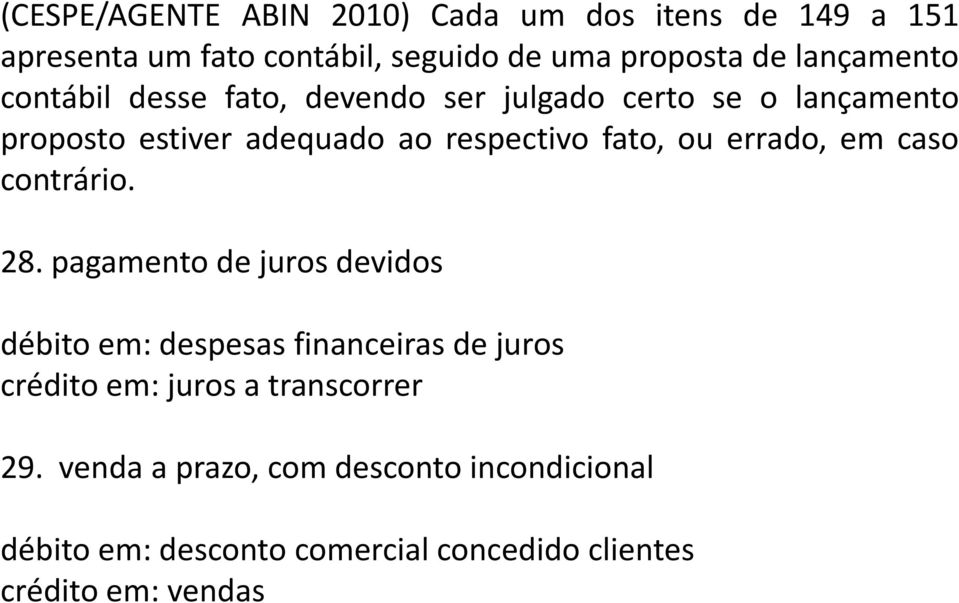 (CESPE/AGENTE ABIN 2010) Cada um dos itens de 149 a 151 apresenta um fato contábil, seguido de uma proposta de lançamento contábil desse fato, devendo ser julgado certo se o lançamento proposto estiver adequado ao respectivo fato, ou errado, em caso contrário.

28. pagamento de juros devidos

débito em: despesas financeiras de juros
crédito em: juros a transcorrer

29. venda a prazo, com desconto incondicional

débito em: desconto comercial concedido clientes
crédito em: vendas